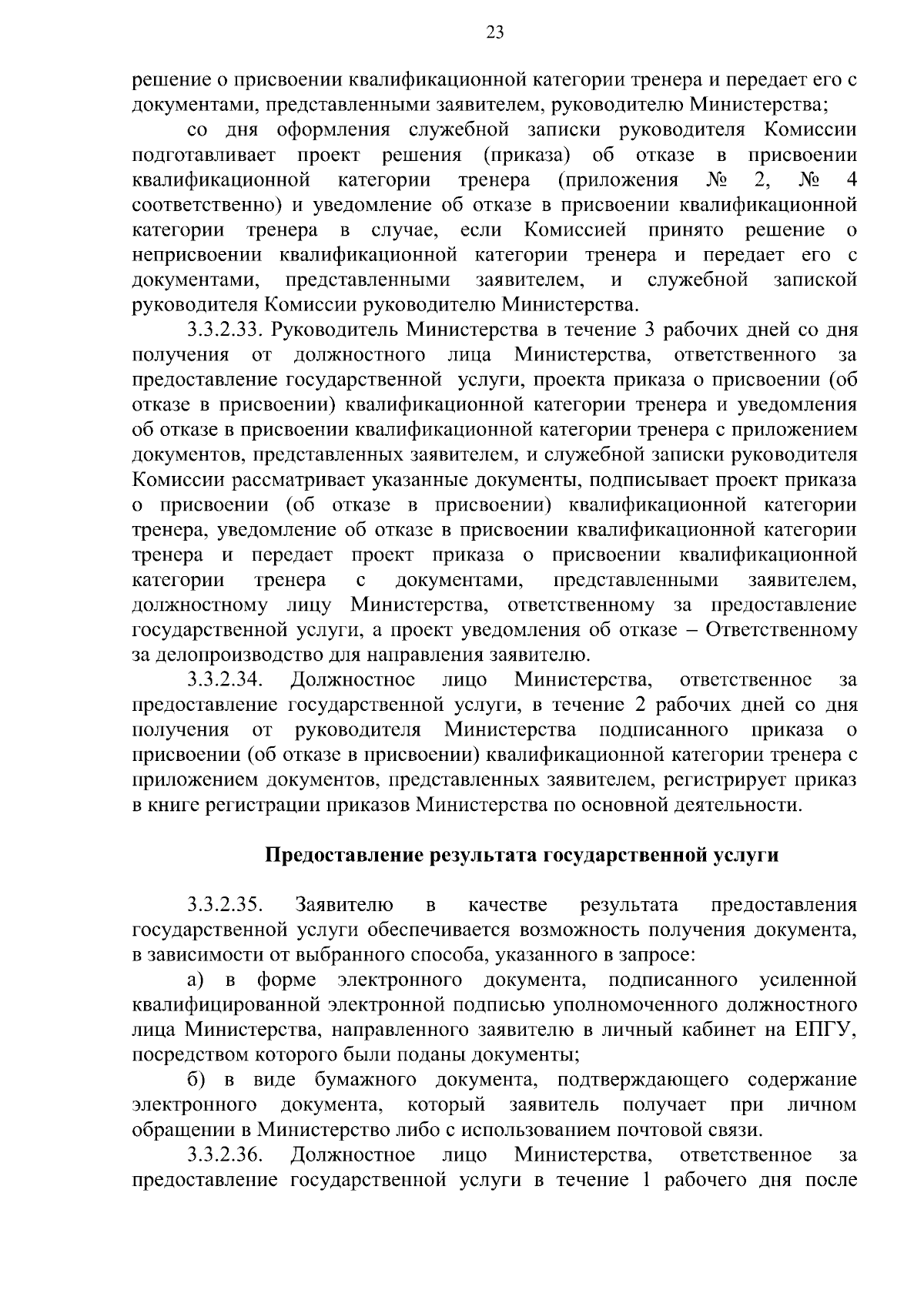 23

решение о присвоении квалификационной категории тренера и передает его с документами, представленными заявителем, руководителю Министерства;

со дня оформления служебной записки руководителя Комиссии подготавливает проект решения (приказа) об отказе в присвоении квалификационной категории тренера (приложения № 2, № 4 соответственно) и уведомление об отказе в присвоении квалификационной категории тренера в случае, если Комиссией принято решение о неприсвоении квалификационной категории тренера и передает его с документами, представленными заявителем, и служебной запиской руководителя Комиссии руководителю Министерства.

3.3.2.33. Руководитель Министерства в течение 3 рабочих дней со дня получения от должностного лица Министерства, ответственного за предоставление государственной услуги, проекта приказа о присвоении (об отказе в присвоении) квалификационной категории тренера и уведомления об отказе в присвоении квалификационной категории тренера с приложением документов, представленных заявителем, и служебной записки руководителя Комиссии рассматривает указанные документы, подписывает проект приказа о присвоении (об отказе в присвоении) квалификационной категории тренера, уведомление об отказе в присвоении квалификационной категории тренера и передает проект приказа о присвоении квалификационной категории тренера с документами, представленными заявителем, должностному лицу Министерства, ответственному за предоставление государственной услуги, а проект уведомления об отказе – Ответственному за делопроизводство для направления заявителю.

3.3.2.34. Должностное лицо Министерства, ответственное за предоставление государственной услуги, в течение 2 рабочих дней со дня получения от руководителя Министерства подписанного приказа о присвоении (об отказе в присвоении) квалификационной категории тренера с приложением документов, представленных заявителем, регистрирует приказ в книге регистрации приказов Министерства по основной деятельности.

Предоставление результата государственной услуги

3.3.2.35. Заявителю в качестве результата предоставления государственной услуги обеспечивается возможность получения документа, в зависимости от выбранного способа, указанного в запросе:

а) в форме электронного документа, подписанного усиленной квалифицированной электронной подписью уполномоченного должностного лица Министерства, направленного заявителю в личный кабинет на ЕПГУ, посредством которого были поданы документы;

б) в виде бумажного документа, подтверждающего содержание электронного документа, который заявитель получает при личном обращении в Министерство либо с использованием почтовой связи.

3.3.2.36. Должностное лицо Министерства, ответственное за предоставление государственной услуги в течение 1 рабочего дня после